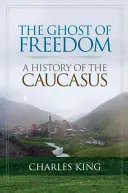 THE GHOST OF FREEDOM

A HISTORY OF THE CAUCASUS

CHARLES KING